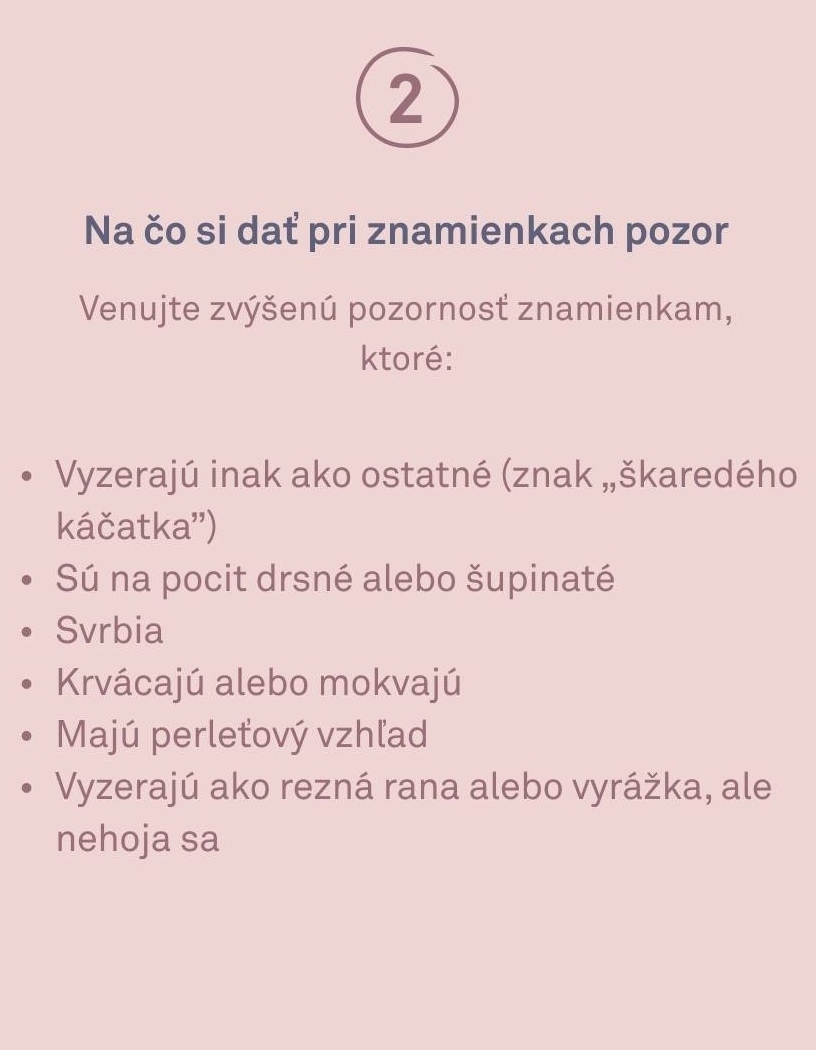 2

Na čo si dať pri znamienkach pozor

Venujte zvýšenú pozornosť znamienkam, ktoré:

• Vyzerajú inak ako ostatné (znak „škaredého káčatka")
• Sú na pocit drsné alebo šupinaté
• Svrbia
• Krvácajú alebo mokvajú
• Majú perleťový vzhľad
• Vyzerajú ako rezná rana alebo vyrážka, ale nehoja sa